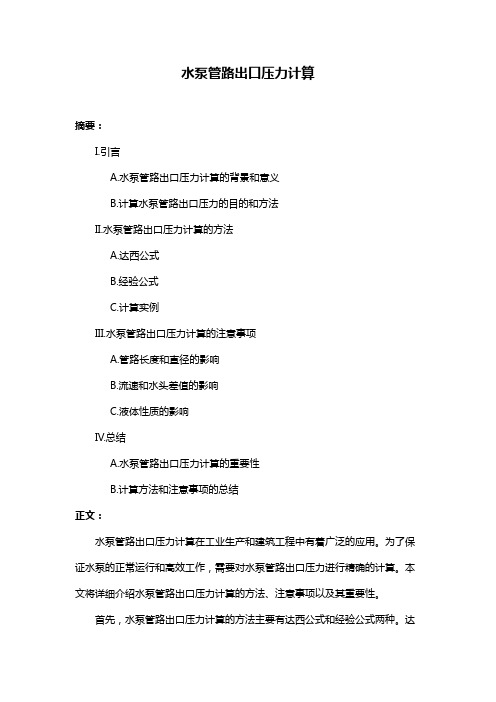 水泵管路出口压力计算

摘要：

I.引言

A.水泵管路出口压力计算的背景和意义

B.计算水泵管路出口压力的目的和方法

II.水泵管路出口压力计算的方法

A.达西公式

B.经验公式

C.计算实例

III.水泵管路出口压力计算的注意事项

A.管路长度和直径的影响

B.流速和水头差值的影响

C.液体性质的影响

IV.总结

A.水泵管路出口压力计算的重要性

B.计算方法和注意事项的总结

正文：

水泵管路出口压力计算在工业生产和建筑工程中有着广泛的应用。为了保证水泵的正常运行和高效工作，需要对水泵管路出口压力进行精确的计算。本文将详细介绍水泵管路出口压力计算的方法、注意事项以及其重要性。

首先，水泵管路出口压力计算的方法主要有达西公式和经验公式两种。达